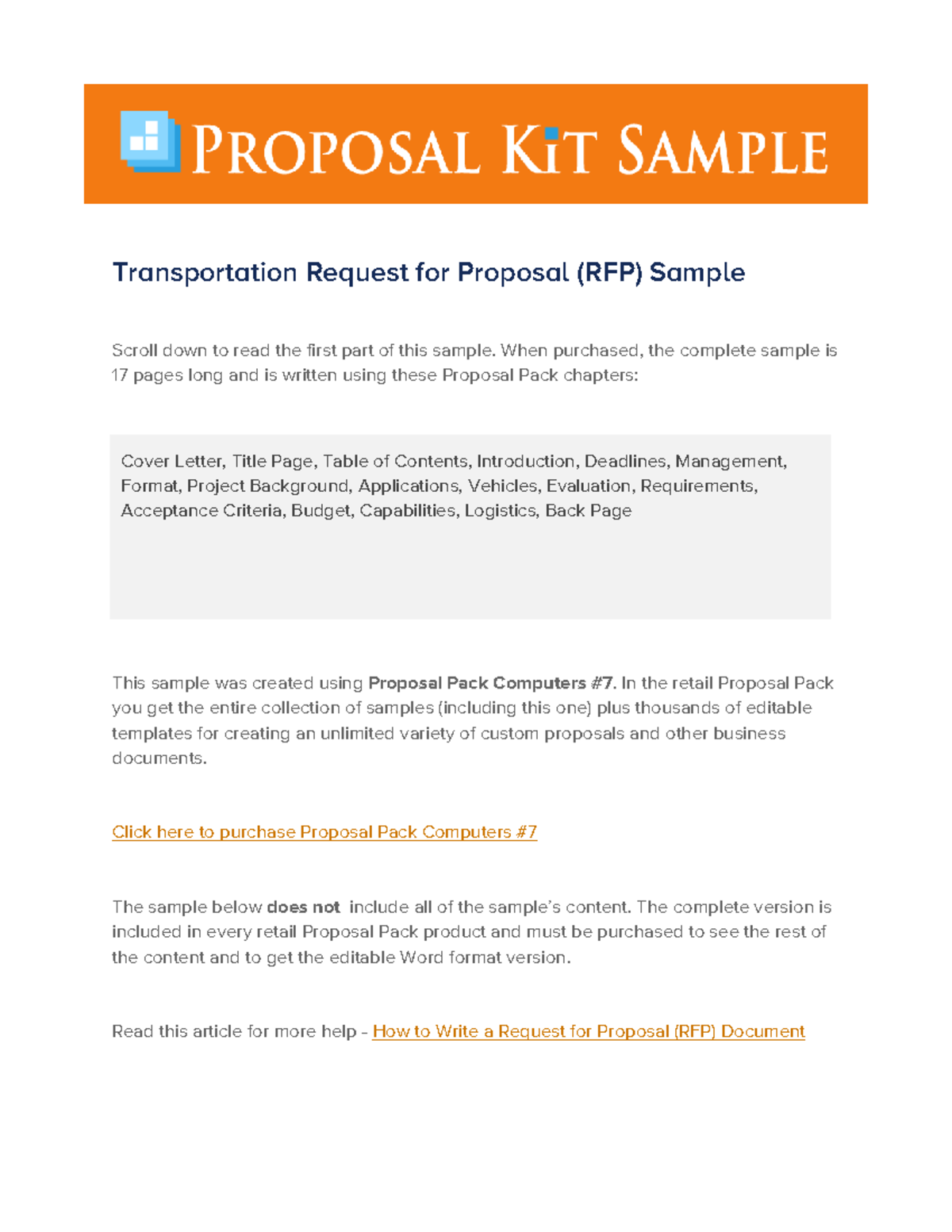 PROPOSAL KIT SAMPLE

Transportation Request for Proposal (RFP) Sample

Scroll down to read the first part of this sample. When purchased, the complete sample is 17 pages long and is written using these Proposal Pack chapters:

Cover Letter, Title Page, Table of Contents, Introduction, Deadlines, Management, Format, Project Background, Applications, Vehicles, Evaluation, Requirements, Acceptance Criteria, Budget, Capabilities, Logistics, Back Page

This sample was created using Proposal Pack Computers #7. In the retail Proposal Pack you get the entire collection of samples (including this one) plus thousands of editable templates for creating an unlimited variety of custom proposals and other business documents.

Click here to purchase Proposal Pack Computers #7

The sample below does not include all of the sample's content. The complete version is included in every retail Proposal Pack product and must be purchased to see the rest of the content and to get the editable Word format version.

Read this article for more help - How to Write a Request for Proposal (RFP) Document